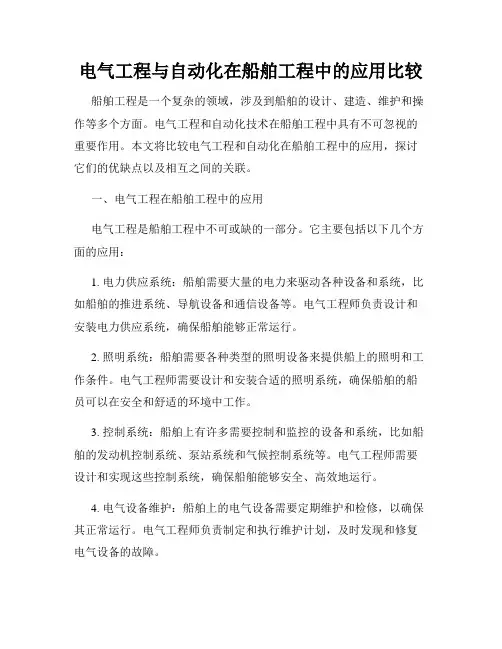 电气工程与自动化在船舶工程中的应用比较

船舶工程是一个复杂的领域，涉及到船舶的设计、建造、维护和操作等多个方面。电气工程和自动化技术在船舶工程中具有不可忽视的重要作用。本文将比较电气工程和自动化在船舶工程中的应用，探讨它们的优缺点以及相互之间的关联。

一、电气工程在船舶工程中的应用

电气工程是船舶工程中不可或缺的一部分。它主要包括以下几个方面的应用：

1. 电力供应系统：船舶需要大量的电力来驱动各种设备和系统，比如船舶的推进系统、导航设备和通信设备等。电气工程师负责设计和安装电力供应系统，确保船舶能够正常运行。

2. 照明系统：船舶需要各种类型的照明设备来提供船上的照明和工作条件。电气工程师需要设计和安装合适的照明系统，确保船舶的船员可以在安全和舒适的环境中工作。

3. 控制系统：船舶上有许多需要控制和监控的设备和系统，比如船舶的发动机控制系统、泵站系统和气候控制系统等。电气工程师需要设计和实现这些控制系统，确保船舶能够安全、高效地运行。

4. 电气设备维护：船舶上的电气设备需要定期维护和检修，以确保其正常运行。电气工程师负责制定和执行维护计划，及时发现和修复电气设备的故障。